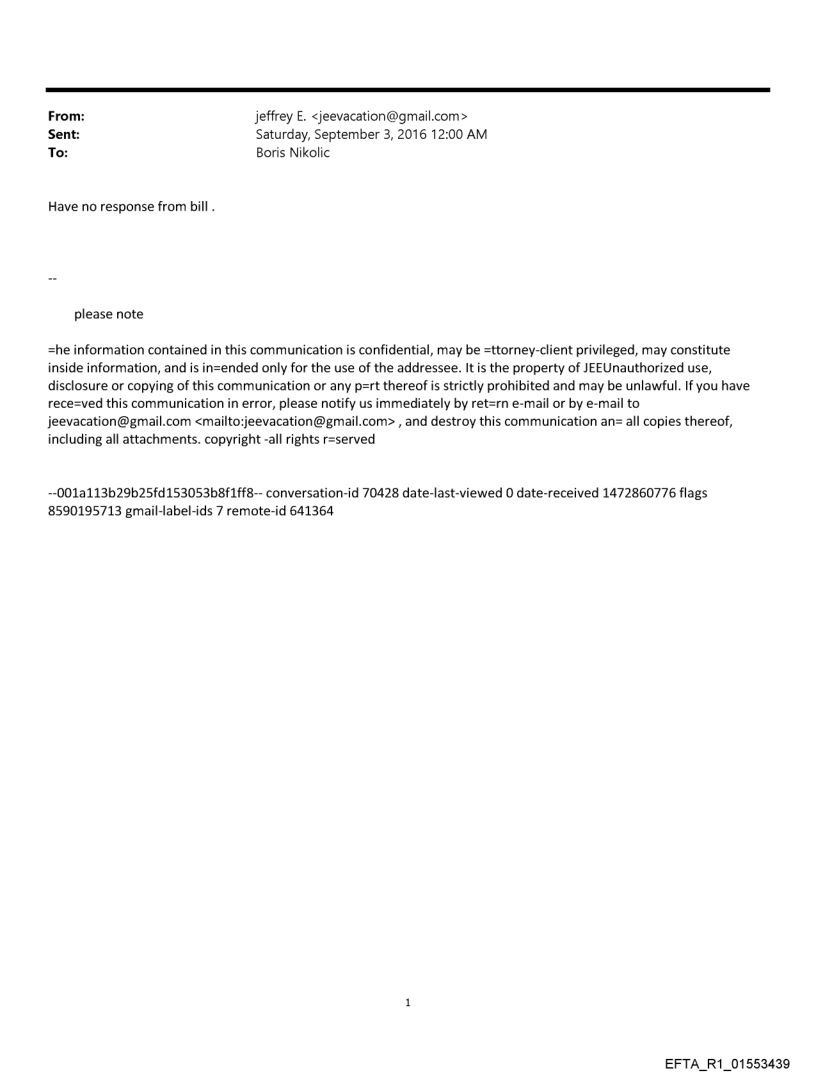 From: jeffrey E. <jeevacation@gmail.com>
Sent: Saturday, September 3, 2016 12:00 AM
To: Boris Nikolic

Have no response from bill .

--

please note

=he information contained in this communication is confidential, may be =ttorney-client privileged, may constitute inside information, and is in=ended only for the use of the addressee. It is the property of JEEUnauthorized use, disclosure or copying of this communication or any p=rt thereof is strictly prohibited and may be unlawful. If you have rece=ved this communication in error, please notify us immediately by ret=rn e-mail or by e-mail to jeevacation@gmail.com <mailto:jeevacation@gmail.com> , and destroy this communication an= all copies thereof, including all attachments. copyright -all rights r=served

--001a113b29b25fd153053b8f1ff8-- conversation-id 70428 date-last-viewed 0 date-received 1472860776 flags 8590195713 gmail-label-ids 7 remote-id 641364

1

EFTA_R1_01553439